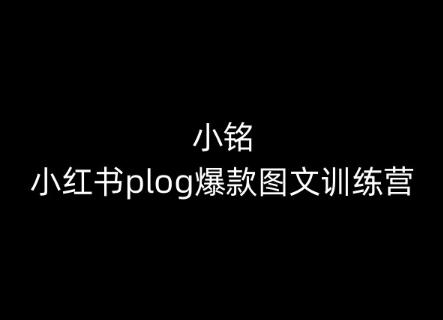 小铭
小红书plog爆款图文训练营